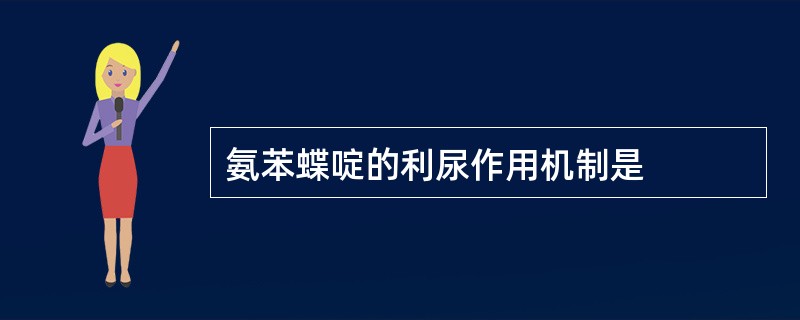 氨苯蝶啶的利尿作用机制是